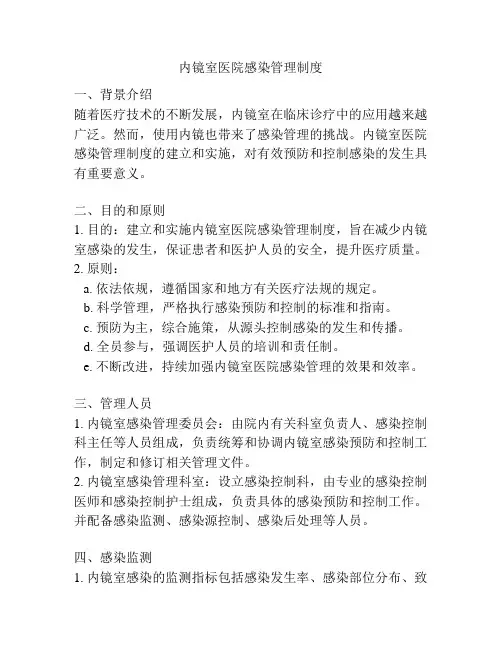 内镜室医院感染管理制度

一、背景介绍
随着医疗技术的不断发展，内镜室在临床诊疗中的应用越来越广泛。然而，使用内镜也带来了感染管理的挑战。内镜室医院感染管理制度的建立和实施，对有效预防和控制感染的发生具有重要意义。

二、目的和原则
1. 目的：建立和实施内镜室医院感染管理制度，旨在减少内镜室感染的发生，保证患者和医护人员的安全，提升医疗质量。
2. 原则：
a. 依法依规，遵循国家和地方有关医疗法规的规定。
b. 科学管理，严格执行感染预防和控制的标准和指南。
c. 预防为主，综合施策，从源头控制感染的发生和传播。
d. 全员参与，强调医护人员的培训和责任制。
e. 不断改进，持续加强内镜室医院感染管理的效果和效率。

三、管理人员
1. 内镜室感染管理委员会：由院内有关科室负责人、感染控制科主任等人员组成，负责统筹和协调内镜室感染预防和控制工作，制定和修订相关管理文件。
2. 内镜室感染管理科室：设立感染控制科，由专业的感染控制医师和感染控制护士组成，负责具体的感染预防和控制工作。并配备感染监测、感染源控制、感染后处理等人员。

四、感染监测
1. 内镜室感染的监测指标包括感染发生率、感染部位分布、致